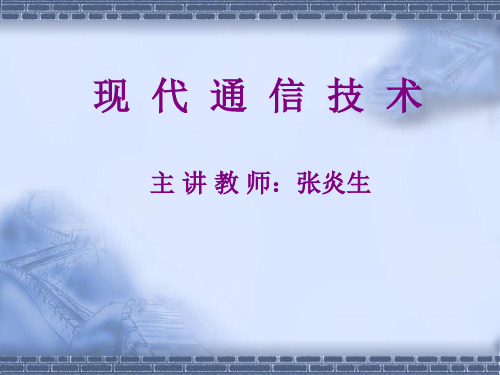 现 代 通 信 技 术

主 讲 教 师：张炎生